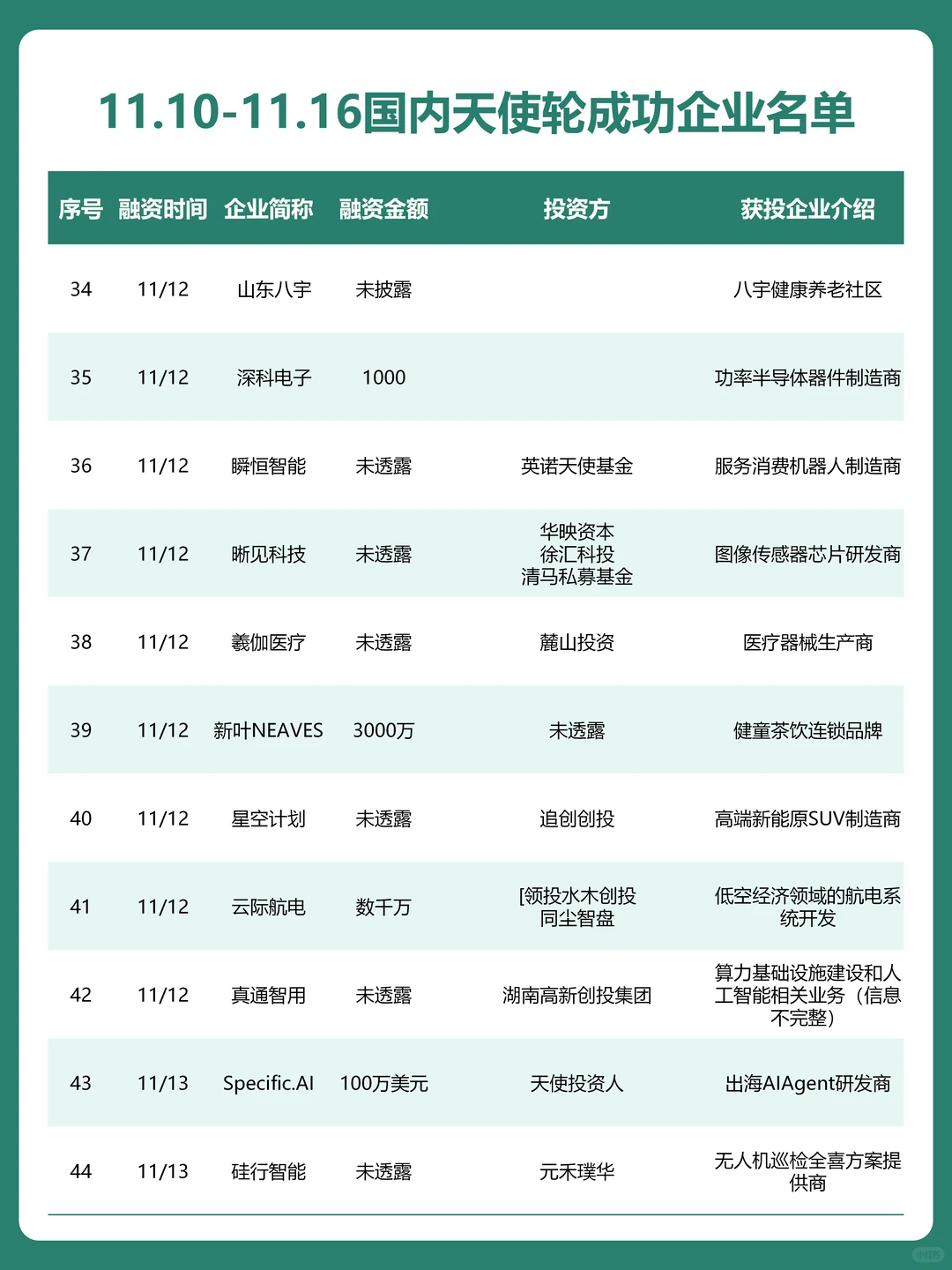 11.10-11.16国内天使轮成功企业名单

| 序号 | 融资时间 | 企业简称 | 融资金额 | 投资方 | 获投企业介绍 |
|---|---|---|---|---|---|
| 34 | 11/12 | 山东八宇 | 未披露 | | 八宇健康养老社区 |
| 35 | 11/12 | 深科电子 | 1000 | | 功率半导体器件制造商 |
| 36 | 11/12 | 瞬恒智能 | 未透露 | 英诺天使基金 | 服务消费机器人制造商 |
| 37 | 11/12 | 晰见科技 | 未透露 | 华映资本 徐汇科投 清马私募基金 | 图像传感器芯片研发商 |
| 38 | 11/12 | 羲伽医疗 | 未透露 | 麓山投资 | 医疗器械生产商 |
| 39 | 11/12 | 新叶NEAVES | 3000万 | 未透露 | 健童茶饮连锁品牌 |
| 40 | 11/12 | 星空计划 | 未透露 | 追创创投 | 高端新能原SUV制造商 |
| 41 | 11/12 | 云际航电 | 数千万 | [领投水木创投 同尘智盘 | 低空经济领域的航电系统开发 |
| 42 | 11/12 | 真通智用 | 未透露 | 湖南高新创投集团 | 算力基础设施建设和人工智能相关业务（信息不完整） |
| 43 | 11/13 | Specific.AI | 100万美元 | 天使投资人 | 出海AIAgent研发商 |
| 44 | 11/13 | 硅行智能 | 未透露 | 元禾璞华 | 无人机巡检全喜方案提供商 |